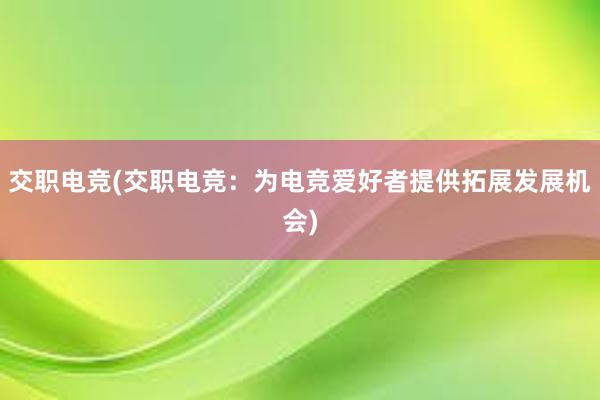 交职电竞(交职电竞：为电竞爱好者提供拓展发展机会)